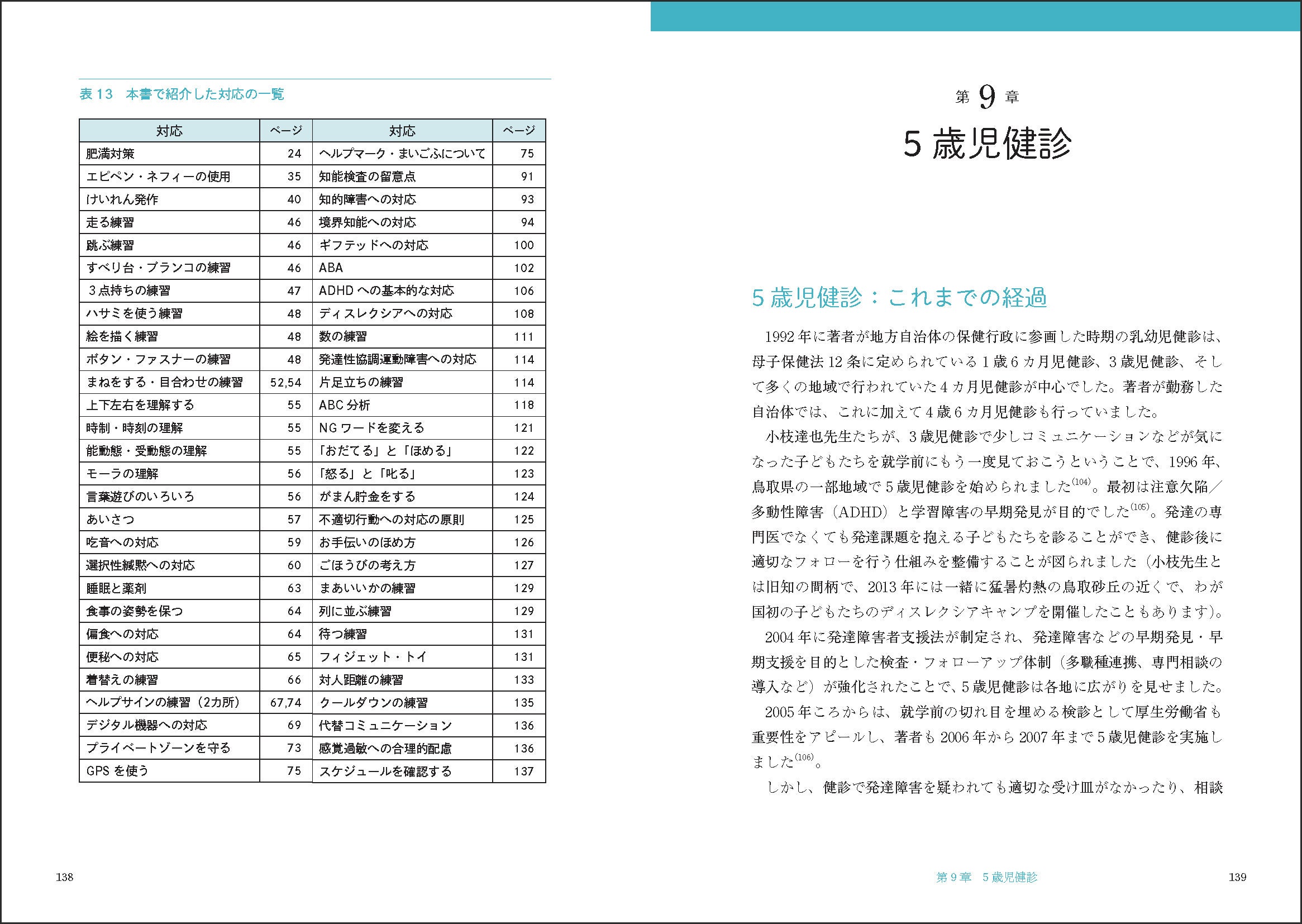 表 13　本書で紹介した対応の一覧

| 対応 | ページ | 対応 | ページ |
|---|---|---|---|
| 肥満対策 | 24 | ヘルプマーク・まいごふについて | 75 |
| エピペン・ネフィーの使用 | 35 | 知能検査の留意点 | 91 |
| けいれん発作 | 40 | 知的障害への対応 | 93 |
| 走る練習 | 46 | 境界知能への対応 | 94 |
| 跳ぶ練習 | 46 | ギフテッドへの対応 | 100 |
| すべり台・ブランコの練習 | 46 | ABA | 102 |
| 3点持ちの練習 | 47 | ADHD への基本的な対応 | 106 |
| ハサミを使う練習 | 48 | ディスレクシアへの対応 | 108 |
| 絵を描く練習 | 48 | 数の練習 | 111 |
| ボタン・ファスナーの練習 | 48 | 発達性協調運動障害への対応 | 114 |
| まねをする・目合わせの練習 | 52,54 | 片足立ちの練習 | 114 |
| 上下左右を理解する | 55 | ABC 分析 | 118 |
| 時制・時刻の理解 | 55 | NG ワードを変える | 121 |
| 能動態・受動態の理解 | 55 | 「おだてる」と「ほめる」 | 122 |
| モーラの理解 | 56 | 「怒る」と「叱る」 | 123 |
| 言葉遊びのいろいろ | 56 | がまん貯金をする | 124 |
| あいさつ | 57 | 不適切行動への対応の原則 | 125 |
| 吃音への対応 | 59 | お手伝いのほめ方 | 126 |
| 選択性緘黙への対応 | 60 | ごほうびの考え方 | 127 |
| 睡眠と薬剤 | 63 | まあいいかの練習 | 129 |
| 食事の姿勢を保つ | 64 | 列に並ぶ練習 | 129 |
| 偏食への対応 | 64 | 待つ練習 | 131 |
| 便秘への対応 | 65 | フィジェット・トイ | 131 |
| 着替えの練習 | 66 | 対人距離の練習 | 133 |
| ヘルプサインの練習（2カ所） | 67,74 | クールダウンの練習 | 135 |
| デジタル機器への対応 | 69 | 代替コミュニケーション | 136 |
| プライベートゾーンを守る | 73 | 感覚過敏への合理的配慮 | 136 |
| GPS を使う | 75 | スケジュールを確認する | 137 |

138

第 9 章
5 歳児健診

5 歳児健診：これまでの経過

1992 年に著者が地方自治体の保健行政に参画した時期の乳幼児健診は、母子保健法 12 条に定められている 1 歳 6 カ月児健診、3 歳児健診、そして多くの地域で行われていた 4 カ月児健診が中心でした。著者が勤務した自治体では、これに加えて 4 歳 6 カ月児健診も行っていました。

小枝達也先生たちが、3 歳児健診で少しコミュニケーションなどが気になった子どもたちを就学前にもう一度見ておこうということで、1996 年、鳥取県の一部地域で 5 歳児健診を始められました$^{(104)}$。最初は注意欠陥／多動性障害（ADHD）と学習障害の早期発見が目的でした$^{(105)}$。発達の専門医でなくても発達課題を抱える子どもたちを診ることができ、健診後に適切なフォローを行う仕組みを整備することが図られました（小枝先生とは旧知の間柄で、2013 年には一緒に猛暑灼熱の鳥取砂丘の近くで、わが国初の子どもたちのディスレクシアキャンプを開催したこともあります）。

2004 年に発達障害者支援法が制定され、発達障害などの早期発見・早期支援を目的とした検査・フォローアップ体制（多職種連携、専門相談の導入など）が強化されたことで、5 歳児健診は各地に広がりを見せました。

2005 年ころからは、就学前の切れ目を埋める検診として厚生労働省も重要性をアピールし、著者も 2006 年から 2007 年まで 5 歳児健診を実施しました$^{(106)}$。

しかし、健診で発達障害を疑われても適切な受け皿がなかったり、相談

第 9 章　5 歳児健診　139